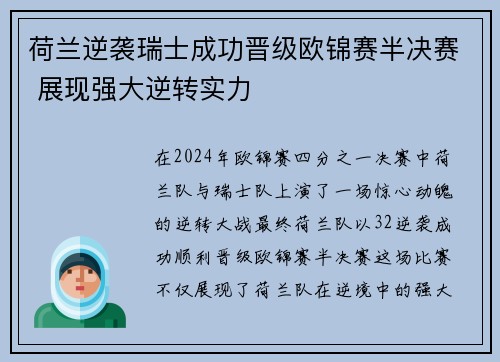 荷兰逆袭瑞士成功晋级欧锦赛半决赛 展现强大逆转实力

在2024年欧锦赛四分之一决赛中荷兰队与瑞士队上演了一场惊心动魄的逆转大战最终荷兰队以32逆袭成功顺利晋级欧锦赛半决赛这场比赛不仅展现了荷兰队在逆境中的强大